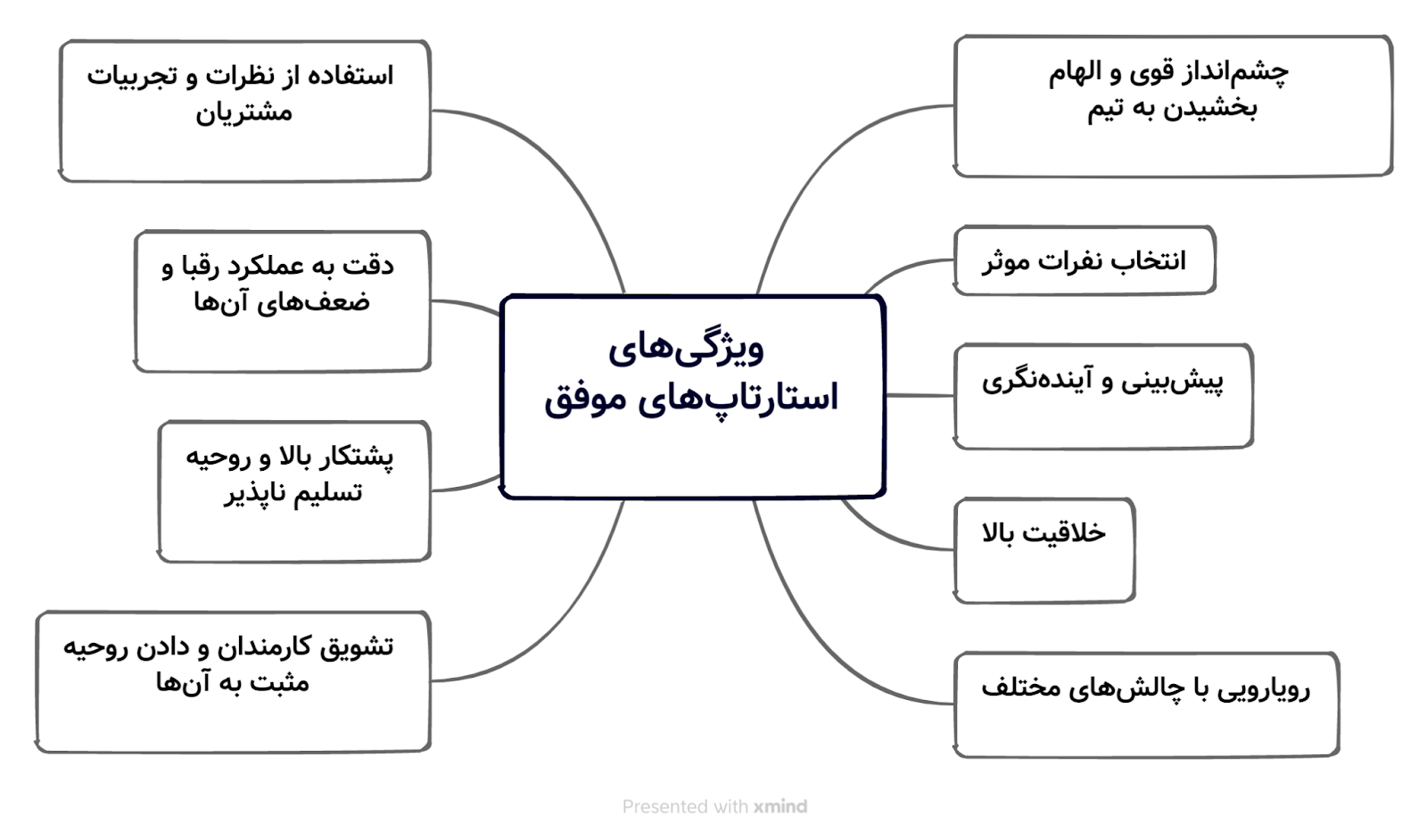 ویژگی‌های استارتاپ‌های موفق

چشم‌انداز قوی و الهام بخشیدن به تیم

انتخاب نفرات موثر

پیش‌بینی و آینده‌نگری

خلاقیت بالا

رویارویی با چالش‌های مختلف

استفاده از نظرات و تجربیات مشتریان

دقت به عملکرد رقبا و ضعف‌های آن‌ها

پشتکار بالا و روحیه تسلیم ناپذیر

تشویق کارمندان و دادن روحیه مثبت به آن‌ها

Presented with xmind